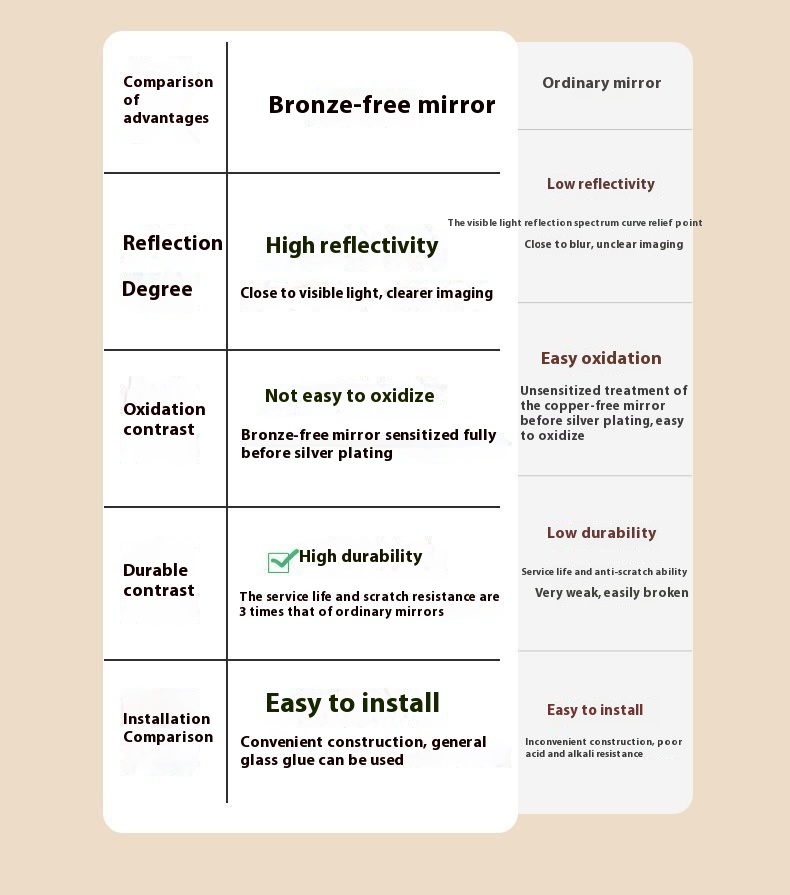 | Comparison of advantages | Bronze-free mirror | Ordinary mirror |
|---|---|---|
| Reflection Degree | High reflectivity Close to visible light, clearer imaging | Low reflectivity The visible light reflection spectrum curve relief point Close to blur, unclear imaging |
| Oxidation contrast | Not easy to oxidize Bronze-free mirror sensitized fully before silver plating | Easy oxidation Unsensitized treatment of the copper-free mirror before silver plating, easy to oxidize |
| Durable contrast | High durability The service life and scratch resistance are 3 times that of ordinary mirrors | Low durability Service life and anti-scratch ability Very weak, easily broken |
| Installation Comparison | Easy to install Convenient construction, general glass glue can be used | Easy to install Inconvenient construction, poor acid and alkali resistance |